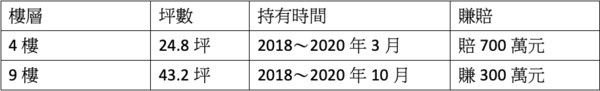 | 樓層 | 坪數 | 持有時間 | 賺賠 |
|---|---|---|---|
| 4 樓 | 24.8 坪 | 2018～2020 年 3 月 | 賠 700 萬元 |
| 9 樓 | 43.2 坪 | 2018～2020 年 10 月 | 賺 300 萬元 |